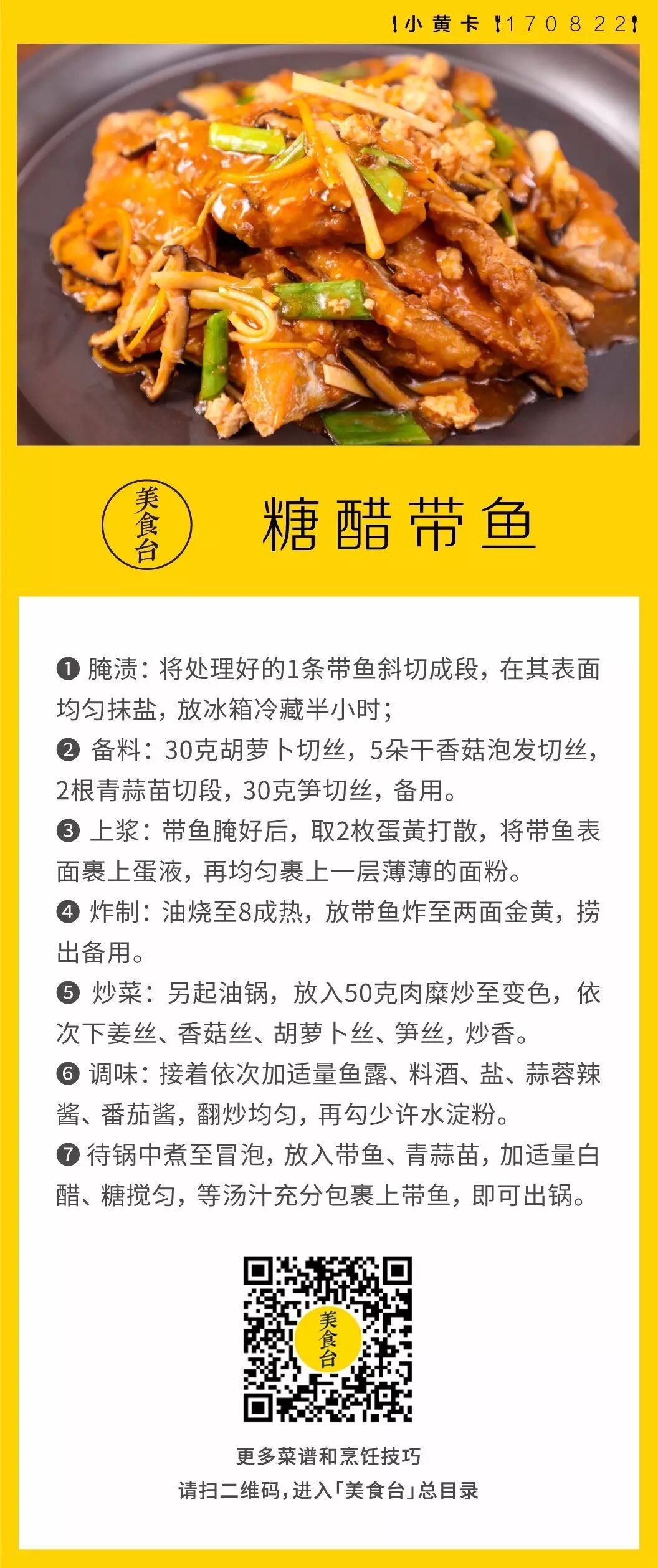 小黄卡 170822

美食台

糖醋带鱼

❶ 腌渍：将处理好的1条带鱼斜切成段，在其表面均匀抹盐，放冰箱冷藏半小时；
❷ 备料：30克胡萝卜切丝，5朵干香菇泡发切丝，2根青蒜苗切段，30克笋切丝，备用。
❸ 上浆：带鱼腌好后，取2枚蛋黄打散，将带鱼表面裹上蛋液，再均匀裹上一层薄薄的面粉。
❹ 炸制：油烧至8成热，放带鱼炸至两面金黄，捞出备用。
❺ 炒菜：另起油锅，放入50克肉糜炒至变色，依次下姜丝、香菇丝、胡萝卜丝、笋丝，炒香。
❻ 调味：接着依次加适量鱼露、料酒、盐、蒜蓉辣酱、番茄酱，翻炒均匀，再勾少许水淀粉。
❼ 待锅中煮至冒泡，放入带鱼、青蒜苗，加适量白醋、糖搅匀，等汤汁充分包裹上带鱼，即可出锅。

美食台

更多菜谱和烹饪技巧
请扫二维码，进入「美食台」总目录